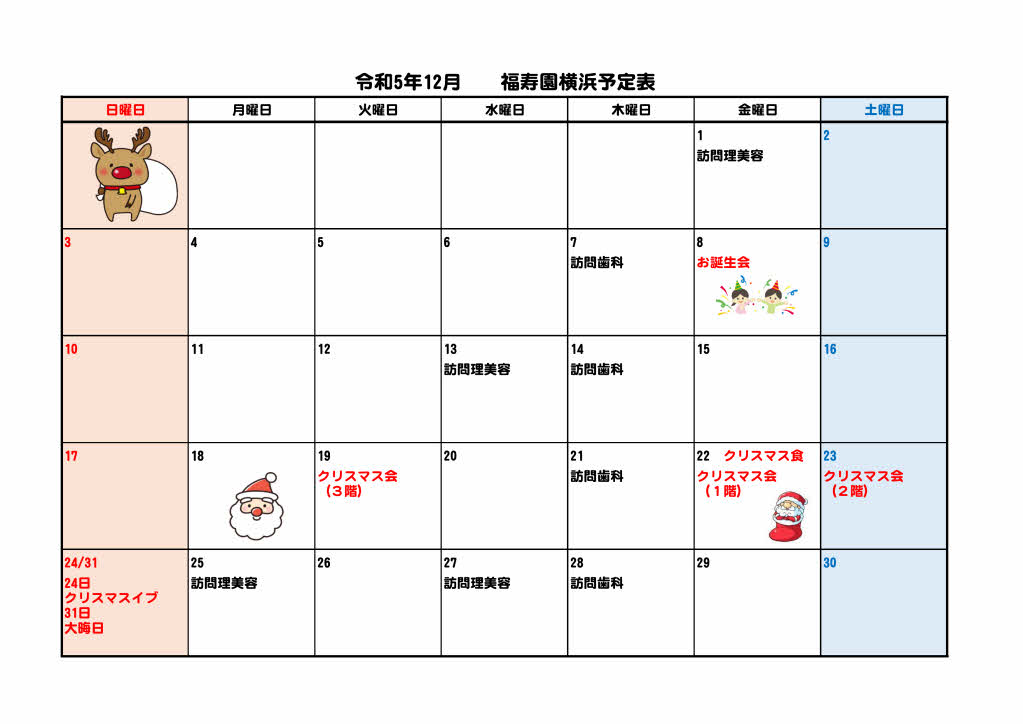 令和5年12月　　福寿園横浜予定表

| 日曜日 | 月曜日 | 火曜日 | 水曜日 | 木曜日 | 金曜日 | 土曜日 |
|---|---|---|---|---|---|---|
| | | | | | 1 訪問理美容 | 2 |
| 3 | 4 | 5 | 6 | 7 訪問歯科 | 8 お誕生会 | 9 |
| 10 | 11 | 12 | 13 訪問理美容 | 14 訪問歯科 | 15 | 16 |
| 17 | 18 | 19 クリスマス会（３階） | 20 | 21 訪問歯科 | 22 クリスマス食 クリスマス会（１階） | 23 クリスマス会（２階） |
| 24/31 24日 クリスマスイブ 31日 大晦日 | 25 訪問理美容 | 26 | 27 訪問理美容 | 28 訪問歯科 | 29 | 30 |